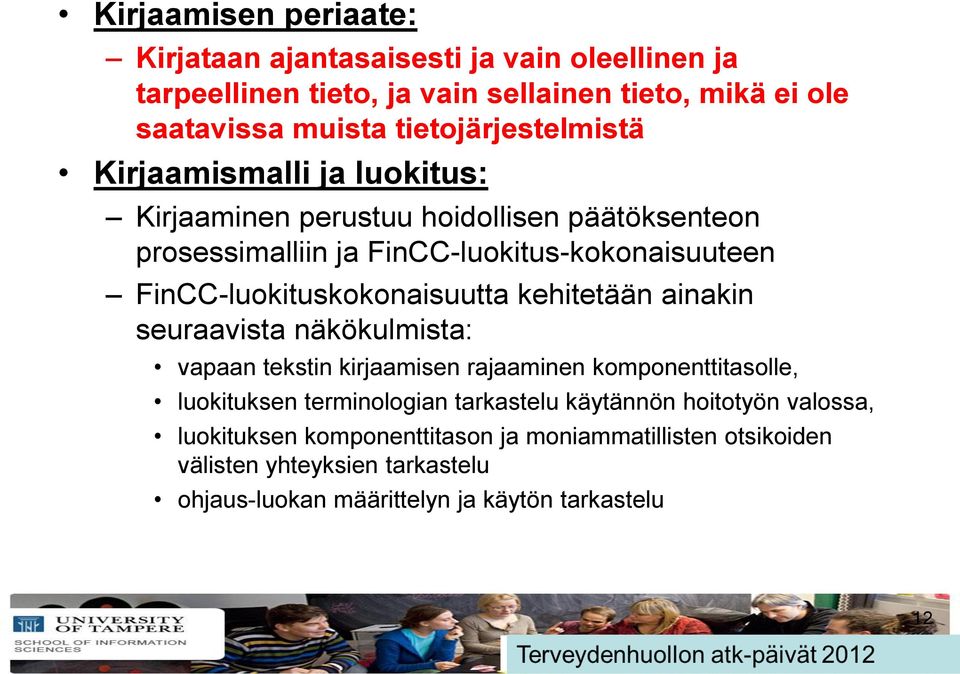 • Kirjaamisen periaate:
– Kirjataan ajantasaisesti ja vain oleellinen ja tarpeellinen tieto, ja vain sellainen tieto, mikä ei ole saatavissa muista tietojärjestelmistä

• Kirjaamismalli ja luokitus:
– Kirjaaminen perustuu hoidollisen päätöksenteon prosessimalliin ja FinCC-luokitus-kokonaisuuteen
– FinCC-luokituskokonaisuutta kehitetään ainakin seuraavista näkökulmista:
• vapaan tekstin kirjaamisen rajaaminen komponenttitasolle,
• luokituksen terminologian tarkastelu käytännön hoitotyön valossa,
• luokituksen komponenttitason ja moniammatillisten otsikoiden välisten yhteyksien tarkastelu
• ohjaus-luokan määrittelyn ja käytön tarkastelu

UNIVERSITY OF TAMPERE
SCHOOL OF INFORMATION SCIENCES

12

Terveydenhuollon atk-päivät 2012